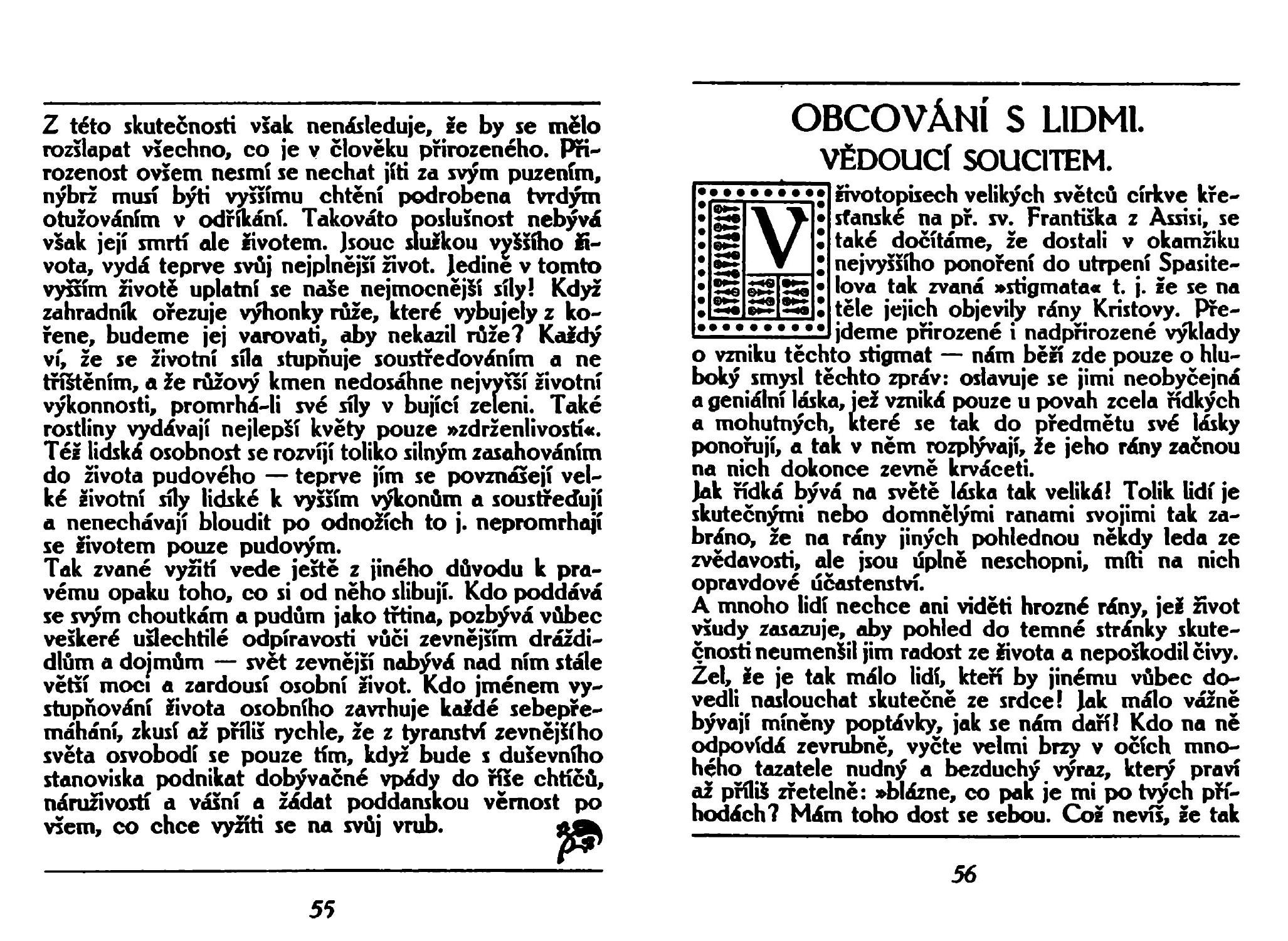 Z této skutečnosti však nenásleduje, že by se mělo rozšlapat všechno, co je v člověku přirozeného. Přirozenost ovšem nesmí se nechat jíti za svým puzením, nýbrž musí býti vyššímu chtění podrobena tvrdým otužováním v odříkání. Takováto poslušnost nebývá však její smrtí ale životem. Jsouc služkou vyššího života, vydá teprve svůj nejplnější život. Jedině v tomto vyšším životě uplatní se naše nejmocnější síly! Když zahradník ořezuje výhonky růže, které vybujely z kořene, budeme jej varovati, aby nekazil růže? Každý ví, že se životní síla stupňuje soustřeďováním a ne tříštěním, a že růžový kmen nedosáhne nejvyšší životní výkonnosti, promrhá-li své síly v bující zeleni. Také rostliny vydávají nejlepší květy pouze »zdrženlivostí«. Též lidská osobnost se rozvíjí toliko silným zasahováním do života pudového — teprve jím se povznášejí velké životní síly lidské k vyšším výkonům a soustřeďují a nenechávají bloudit po odnožích to j. nepromrhají se životem pouze pudovým.
Tak zvané vyžití vede ještě z jiného důvodu k pravému opaku toho, co si od něho slibují. Kdo poddává se svým choutkám a pudům jako třtina, pozbývá vůbec veškeré ušlechtilé odpíravosti vůči zevnějším dráždidlům a dojmům — svět zevnější nabývá nad ním stále větší moci a zardousí osobní život. Kdo jménem vystupňování života osobního zavrhuje každé sebepřemáhání, zkusí až příliš rychle, že z tyranství zevnějšího světa osvobodí se pouze tím, když bude s duševního stanoviska podnikat dobývačné vpády do říše chtíčů, náruživostí a vášní a žádat poddanskou věrnost po všem, co chce vyžíti se na svůj vrub.

55

OBCOVÁNÍ S LIDMI.
VĚDOUCÍ SOUCITEM.

V životopisech velikých světců církve křesťanské na př. sv. Františka z Assisi, se také dočítáme, že dostali v okamžiku nejvyššího ponoření do utrpení Spasitelova tak zvaná »stigmata« t. j. že se na těle jejich objevily rány Kristovy. Přejdeme přirozené i nadpřirozené výklady o vzniku těchto stigmat — nám běží zde pouze o hluboký smysl těchto zpráv: oslavuje se jimi neobyčejná a geniální láska, jež vzniká pouze u povah zcela řídkých a mohutných, které se tak do předmětu své lásky ponořují, a tak v něm rozplývají, že jeho rány začnou na nich dokonce zevně krváceti.
Jak řídká bývá na světě láska tak veliká! Tolik lidí je skutečnými nebo domnělými ranami svojimi tak zabráno, že na rány jiných pohlednou někdy leda ze zvědavosti, ale jsou úplně neschopni, míti na nich opravdové účastenství.
A mnoho lidí nechce ani viděti hrozné rány, jež život všudy zasazuje, aby pohled do temné stránky skutečnosti neumenšil jim radost ze života a nepoškodil čivy. Žel, že je tak málo lidí, kteří by jinému vůbec dovedli naslouchat skutečně ze srdce! Jak málo vážně bývají míněny poptávky, jak se nám daří! Kdo na ně odpovídá zevrubně, vyčte velmi brzy v očích mnohého tazatele nudný a bezduchý výraz, který praví až příliš zřetelně: »blázne, co pak je mi po tvých příhodách? Mám toho dost se sebou. Což nevíš, že tak

56